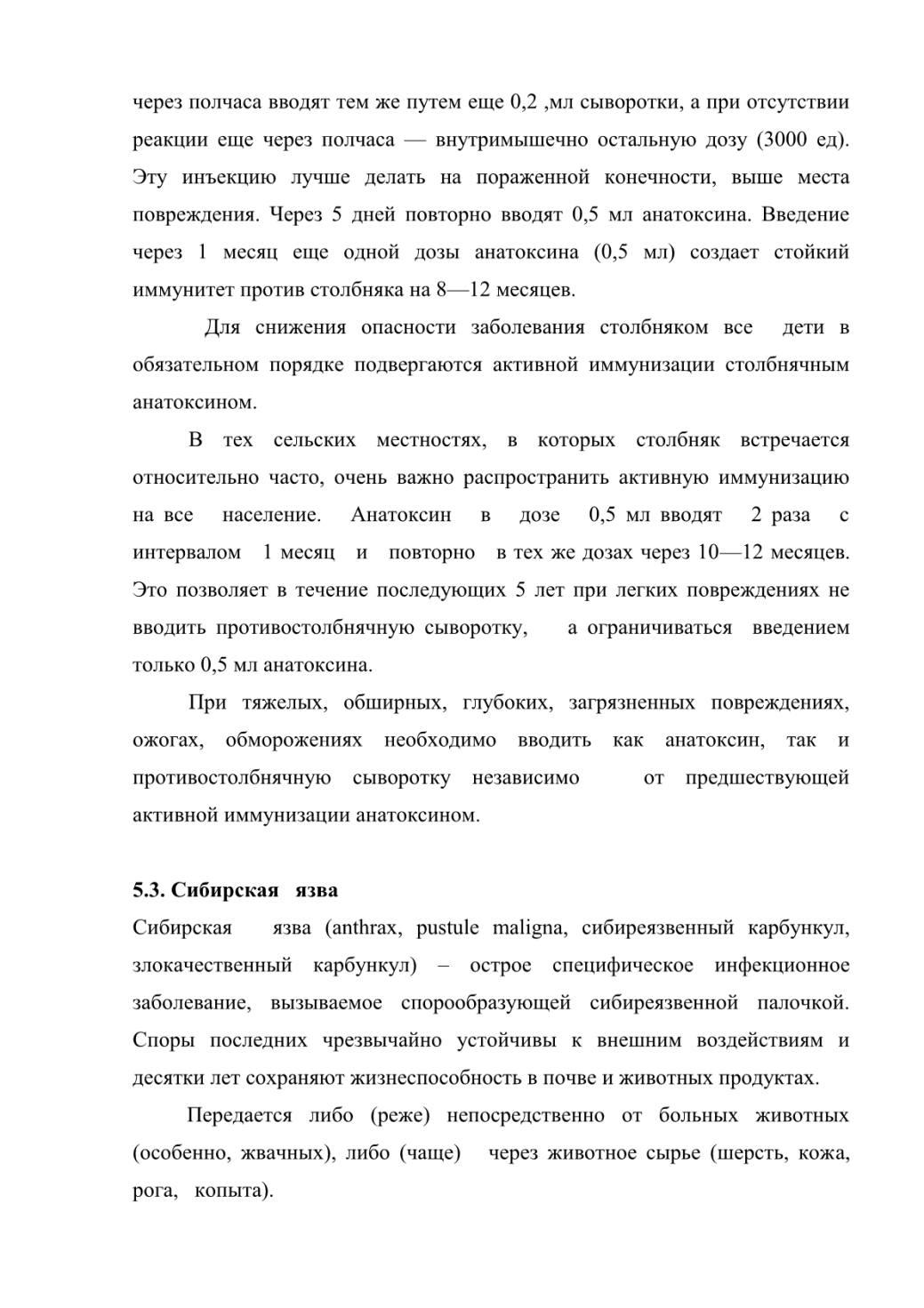 через полчаса вводят тем же путем еще 0,2 ,мл сыворотки, а при отсутствии реакции еще через полчаса — внутримышечно остальную дозу (3000 ед). Эту инъекцию лучше делать на пораженной конечности, выше места повреждения. Через 5 дней повторно вводят 0,5 мл анатоксина. Введение через 1 месяц еще одной дозы анатоксина (0,5 мл) создает стойкий иммунитет против столбняка на 8—12 месяцев.

Для снижения опасности заболевания столбняком все дети в обязательном порядке подвергаются активной иммунизации столбнячным анатоксином.

В тех сельских местностях, в которых столбняк встречается относительно часто, очень важно распространить активную иммунизацию на все население. Анатоксин в дозе 0,5 мл вводят 2 раза с интервалом 1 месяц и повторно в тех же дозах через 10—12 месяцев. Это позволяет в течение последующих 5 лет при легких повреждениях не вводить противостолбнячную сыворотку, а ограничиваться введением только 0,5 мл анатоксина.

При тяжелых, обширных, глубоких, загрязненных повреждениях, ожогах, обморожениях необходимо вводить как анатоксин, так и противостолбнячную сыворотку независимо от предшествующей активной иммунизации анатоксином.

5.3. Сибирская язва

Сибирская язва (anthrax, pustule maligna, сибиреязвенный карбункул, злокачественный карбункул) – острое специфическое инфекционное заболевание, вызываемое спорообразующей сибиреязвенной палочкой. Споры последних чрезвычайно устойчивы к внешним воздействиям и десятки лет сохраняют жизнеспособность в почве и животных продуктах.

Передается либо (реже) непосредственно от больных животных (особенно, жвачных), либо (чаще) через животное сырье (шерсть, кожа, рога, копыта).